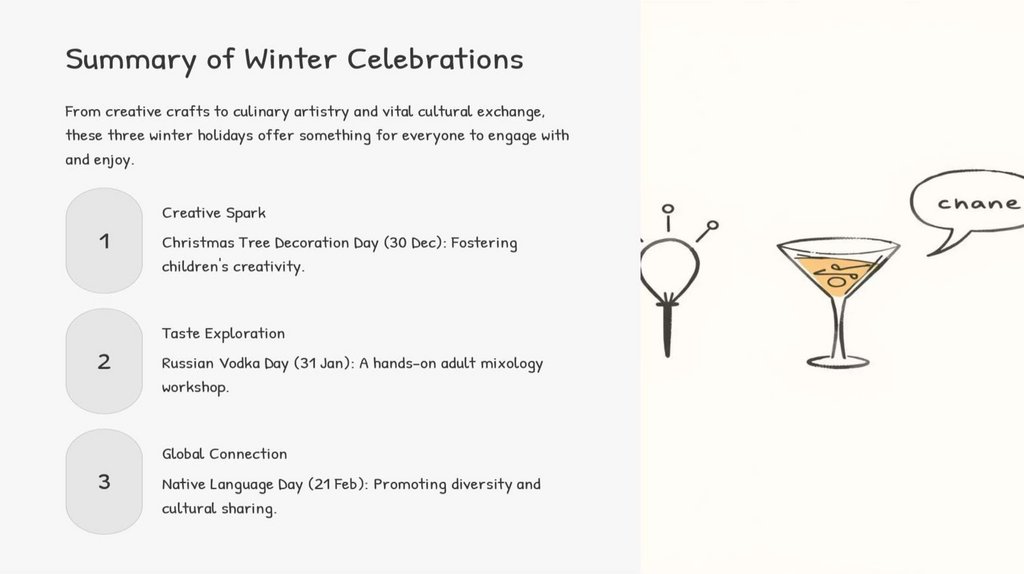 Summary of Winter Celebrations

From creative crafts to culinary artistry and vital cultural exchange, these three winter holidays offer something for everyone to engage with and enjoy.

1

Creative Spark

Christmas Tree Decoration Day (30 Dec): Fostering children's creativity.

2

Taste Exploration

Russian Vodka Day (31 Jan): A hands-on adult mixology workshop.

3

Global Connection

Native Language Day (21 Feb): Promoting diversity and cultural sharing.

chane